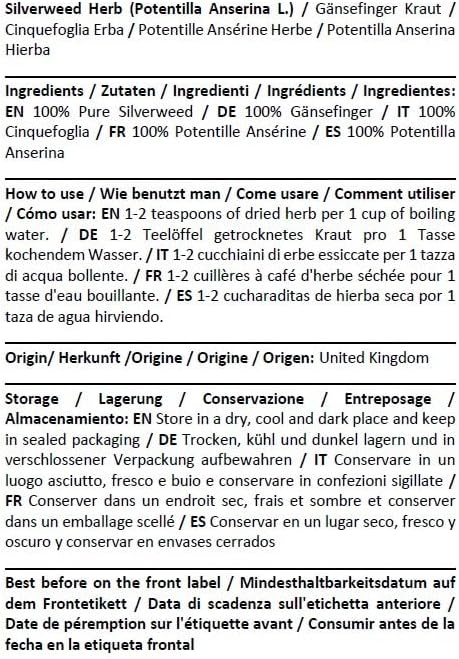 Silverweed Herb (Potentilla Anserina L.) / Gänsefinger Kraut / Cinquefoglia Erba / Potentille Ansérine Herbe / Potentilla Anserina Hierba

Ingredients / Zutaten / Ingredienti / Ingrédients / Ingredientes: EN 100% Pure Silverweed / DE 100% Gänsefinger / IT 100% Cinquefoglia / FR 100% Potentille Ansérine / ES 100% Potentilla Anserina

How to use / Wie benutzt man / Come usare / Comment utiliser / Cómo usar: EN 1-2 teaspoons of dried herb per 1 cup of boiling water. / DE 1-2 Teelöffel getrocknetes Kraut pro 1 Tasse kochendem Wasser. / IT 1-2 cucchiaini di erbe essiccate per 1 tazza di acqua bollente. / FR 1-2 cuillères à café d'herbe séchée pour 1 tasse d'eau bouillante. / ES 1-2 cucharaditas de hierba seca por 1 taza de agua hirviendo.

Origin/ Herkunft /Origine / Origine / Origen: United Kingdom

Storage / Lagerung / Conservazione / Entreposage / Almacenamiento: EN Store in a dry, cool and dark place and keep in sealed packaging / DE Trocken, kühl und dunkel lagern und in verschlossener Verpackung aufbewahren / IT Conservare in un luogo asciutto, fresco e buio e conservare in confezioni sigillate / FR Conserver dans un endroit sec, frais et sombre et conserver dans un emballage scellé / ES Conservar en un lugar seco, fresco y oscuro y conservar en envases cerrados

Best before on the front label / Mindesthaltbarkeitsdatum auf dem Frontetikett / Data di scadenza sull'etichetta anteriore / Date de péremption sur l'étiquette avant / Consumir antes de la fecha en la etiqueta frontal